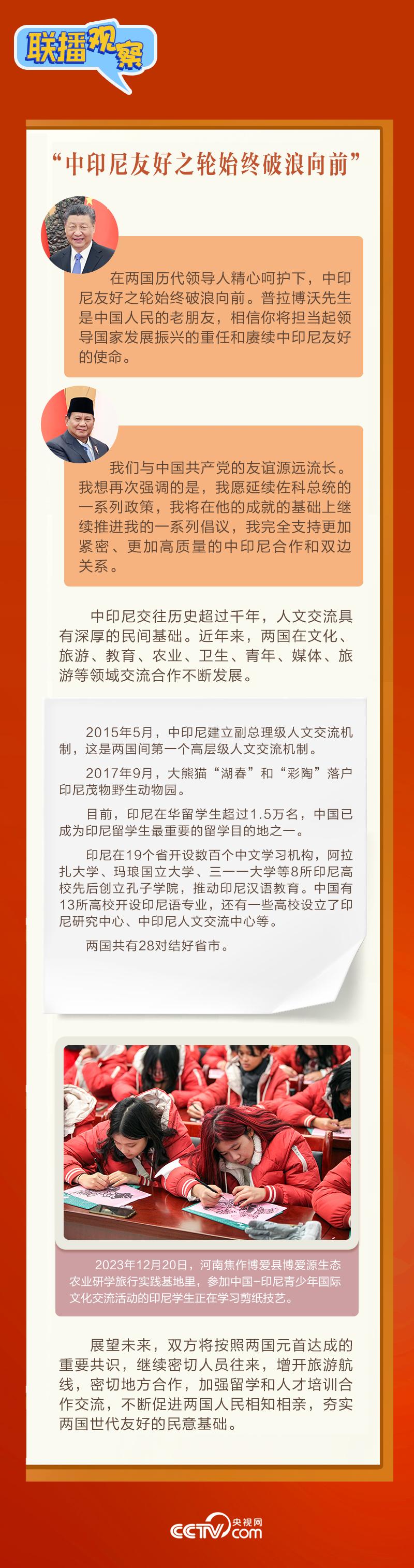 联播观察

“中印尼友好之轮始终破浪向前”

在两国历代领导人精心呵护下，中印尼友好之轮始终破浪向前。普拉博沃先生是中国人民的老朋友，相信你将担当起领导国家发展振兴的重任和赓续中印尼友好的使命。

我们与中国共产党的友谊源远流长。我想再次强调的是，我愿延续佐科总统的一系列政策，我将在他的成就的基础上继续推进我的一系列倡议，我完全支持更加紧密、更加高质量的中印尼合作和双边关系。

中印尼交往历史超过千年，人文交流具有深厚的民间基础。近年来，两国在文化、旅游、教育、农业、卫生、青年、媒体、旅游等领域交流合作不断发展。

2015年5月，中印尼建立副总理级人文交流机制，这是两国间第一个高层级人文交流机制。

2017年9月，大熊猫“湖春”和“彩陶”落户印尼茂物野生动物园。

目前，印尼在华留学生超过1.5万名，中国已成为印尼留学生最重要的留学目的地之一。

印尼在19个省开设数百个中文学习机构，阿拉扎大学、玛琅国立大学、三一一大学等8所印尼高校先后创立孔子学院，推动印尼汉语教育。中国有13所高校开设印尼语专业，还有一些高校设立了印尼研究中心、中印尼人文交流中心等。

两国共有28对结好省市。

2023年12月20日，河南焦作博爱县博爱源生态农业研学旅行实践基地里，参加中国-印尼青少年国际文化交流活动的印尼学生正在学习剪纸技艺。

展望未来，双方将按照两国元首达成的重要共识，继续密切人员往来，增开旅游航线，密切地方合作，加强留学和人才培训合作交流，不断促进两国人民相知相亲，夯实两国世代友好的民意基础。

CCTV 央视网 .com